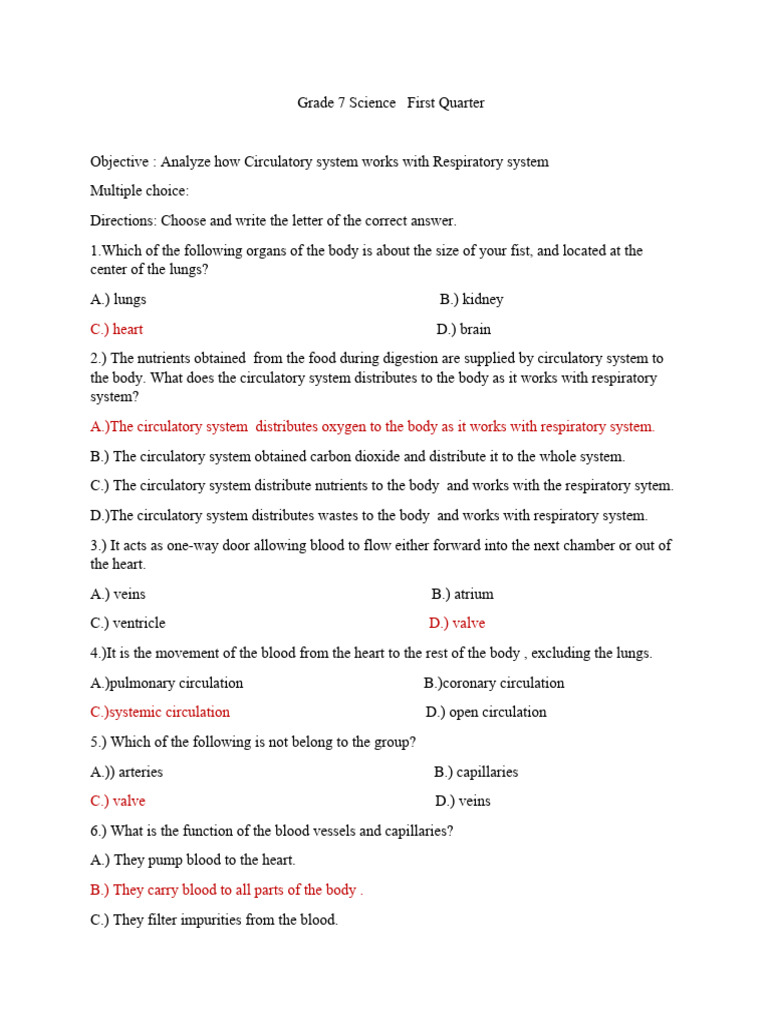 Grade 7 Science First Quarter

Objective : Analyze how Circulatory system works with Respiratory system

Multiple choice:

Directions: Choose and write the letter of the correct answer.

1.Which of the following organs of the body is about the size of your fist, and located at the center of the lungs?

A.) lungs B.) kidney

C.) heart D.) brain

2.) The nutrients obtained from the food during digestion are supplied by circulatory system to the body. What does the circulatory system distributes to the body as it works with respiratory system?

A.)The circulatory system distributes oxygen to the body as it works with respiratory system.

B.) The circulatory system obtained carbon dioxide and distribute it to the whole system.

C.) The circulatory system distribute nutrients to the body and works with the respiratory sytem.

D.)The circulatory system distributes wastes to the body and works with respiratory system.

3.) It acts as one-way door allowing blood to flow either forward into the next chamber or out of the heart.

A.) veins B.) atrium

C.) ventricle D.) valve

4.)It is the movement of the blood from the heart to the rest of the body , excluding the lungs.

A.)pulmonary circulation B.)coronary circulation

C.)systemic circulation D.) open circulation

5.) Which of the following is not belong to the group?

A.)) arteries B.) capillaries

C.) valve D.) veins

6.) What is the function of the blood vessels and capillaries?

A.) They pump blood to the heart.

B.) They carry blood to all parts of the body .

C.) They filter impurities from the blood.